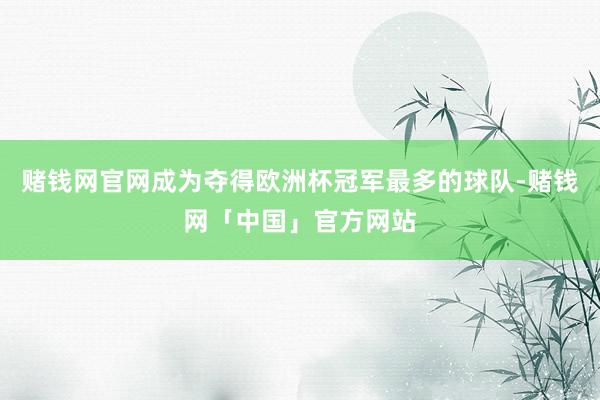 赌钱网官网成为夺得欧洲杯冠军最多的球队-赌钱网「中国」官方网站